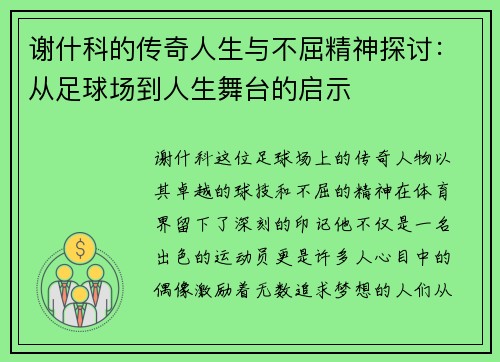 谢什科的传奇人生与不屈精神探讨：从足球场到人生舞台的启示

谢什科这位足球场上的传奇人物以其卓越的球技和不屈的精神在体育界留下了深刻的印记他不仅是一名出色的运动员更是许多人心目中的偶像激励着无数追求梦想的人们从

$